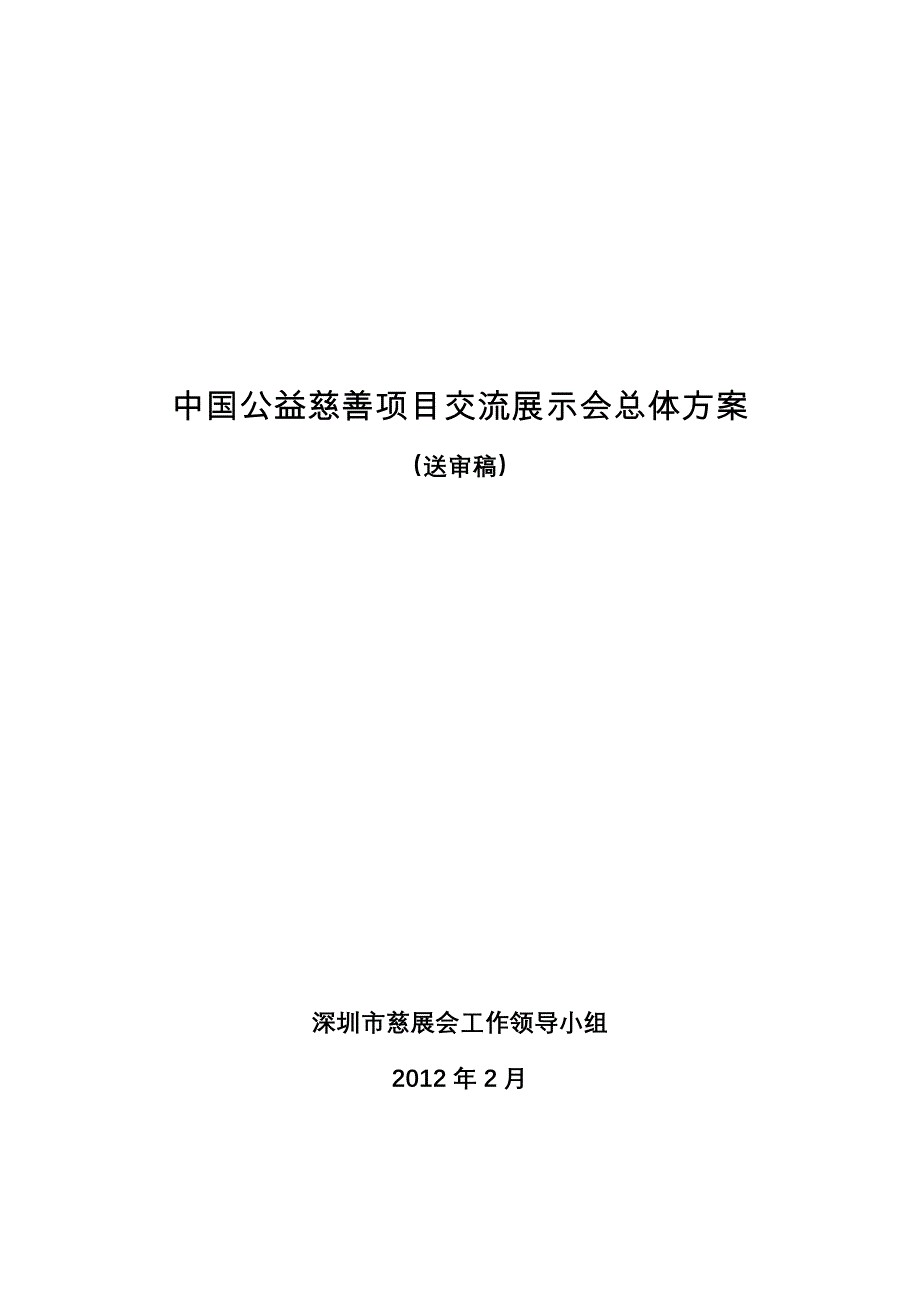 中国公益慈善项目交流展示会总体方案

（送审稿）

深圳市慈展会工作领导小组

2012 年 2 月